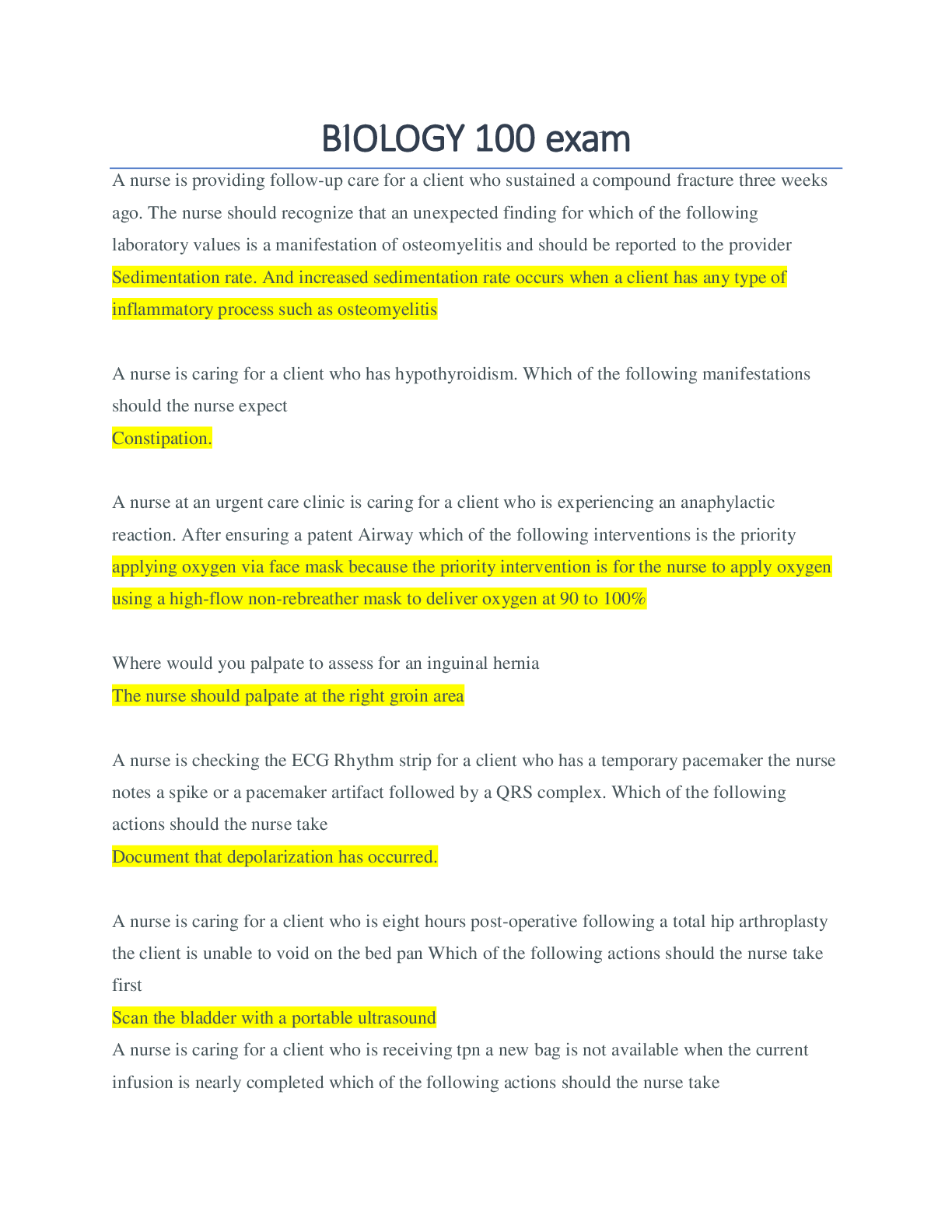 BIOLOGY 100 exam

A nurse is providing follow-up care for a client who sustained a compound fracture three weeks ago. The nurse should recognize that an unexpected finding for which of the following laboratory values is a manifestation of osteomyelitis and should be reported to the provider
Sedimentation rate. And increased sedimentation rate occurs when a client has any type of inflammatory process such as osteomyelitis

A nurse is caring for a client who has hypothyroidism. Which of the following manifestations should the nurse expect
Constipation.

A nurse at an urgent care clinic is caring for a client who is experiencing an anaphylactic reaction. After ensuring a patent Airway which of the following interventions is the priority
applying oxygen via face mask because the priority intervention is for the nurse to apply oxygen using a high-flow non-rebreather mask to deliver oxygen at 90 to 100%

Where would you palpate to assess for an inguinal hernia
The nurse should palpate at the right groin area

A nurse is checking the ECG Rhythm strip for a client who has a temporary pacemaker the nurse notes a spike or a pacemaker artifact followed by a QRS complex. Which of the following actions should the nurse take
Document that depolarization has occurred.

A nurse is caring for a client who is eight hours post-operative following a total hip arthroplasty the client is unable to void on the bed pan Which of the following actions should the nurse take first
Scan the bladder with a portable ultrasound
A nurse is caring for a client who is receiving tpn a new bag is not available when the current infusion is nearly completed which of the following actions should the nurse take